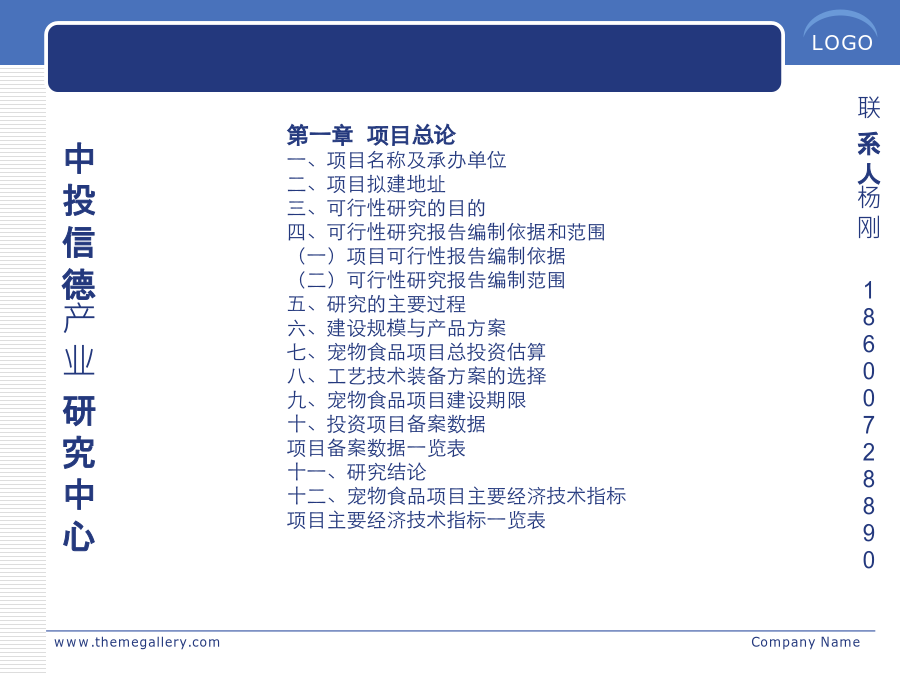 LOGO

中投信德产业研究中心

第一章 项目总论
一、项目名称及承办单位
二、项目拟建地址
三、可行性研究的目的
四、可行性研究报告编制依据和范围
（一）项目可行性报告编制依据
（二）可行性研究报告编制范围
五、研究的主要过程
六、建设规模与产品方案
七、宠物食品项目总投资估算
八、工艺技术装备方案的选择
九、宠物食品项目建设期限
十、投资项目备案数据
项目备案数据一览表
十一、研究结论
十二、宠物食品项目主要经济技术指标
项目主要经济技术指标一览表

联系人杨刚 18600728890

www.themegallery.com

Company Name